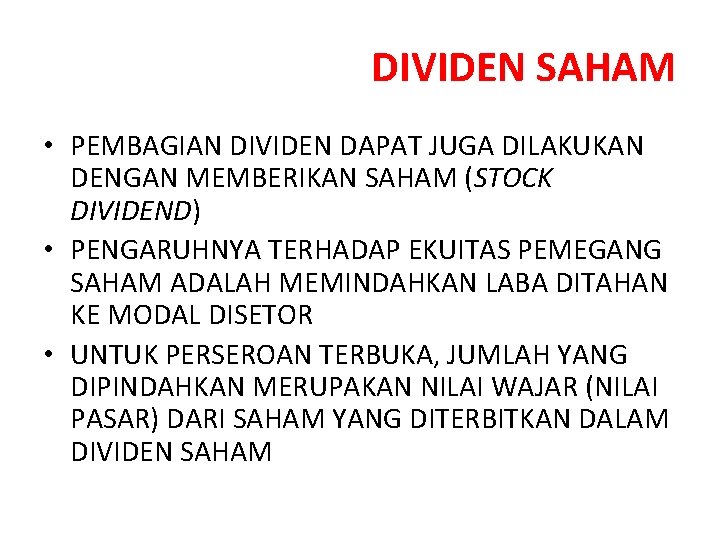 DIVIDEN SAHAM

• PEMBAGIAN DIVIDEN DAPAT JUGA DILAKUKAN DENGAN MEMBERIKAN SAHAM (STOCK DIVIDEND)
• PENGARUHNYA TERHADAP EKUITAS PEMEGANG SAHAM ADALAH MEMINDAHKAN LABA DITAHAN KE MODAL DISETOR
• UNTUK PERSEROAN TERBUKA, JUMLAH YANG DIPINDAHKAN MERUPAKAN NILAI WAJAR (NILAI PASAR) DARI SAHAM YANG DITERBITKAN DALAM DIVIDEN SAHAM